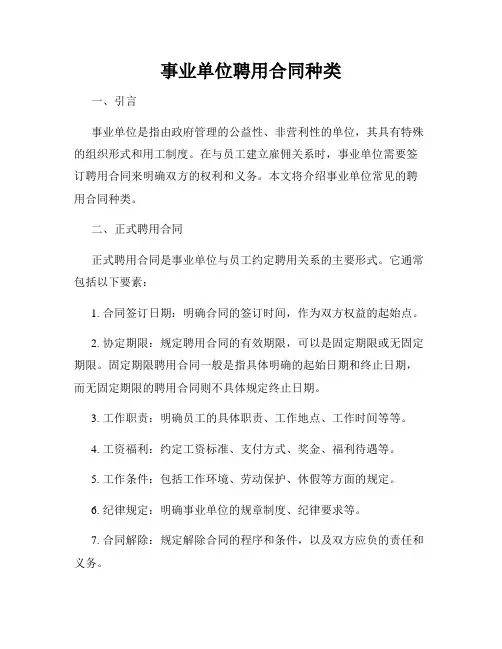 事业单位聘用合同种类

一、引言

事业单位是指由政府管理的公益性、非营利性的单位，其具有特殊的组织形式和用工制度。在与员工建立雇佣关系时，事业单位需要签订聘用合同来明确双方的权利和义务。本文将介绍事业单位常见的聘用合同种类。

二、正式聘用合同

正式聘用合同是事业单位与员工约定聘用关系的主要形式。它通常包括以下要素：

1. 合同签订日期：明确合同的签订时间，作为双方权益的起始点。

2. 协定期限：规定聘用合同的有效期限，可以是固定期限或无固定期限。固定期限聘用合同一般是指具体明确的起始日期和终止日期，而无固定期限的聘用合同则不具体规定终止日期。

3. 工作职责：明确员工的具体职责、工作地点、工作时间等等。

4. 工资福利：约定工资标准、支付方式、奖金、福利待遇等。

5. 工作条件：包括工作环境、劳动保护、休假等方面的规定。

6. 纪律规定：明确事业单位的规章制度、纪律要求等。

7. 合同解除：规定解除合同的程序和条件，以及双方应负的责任和义务。